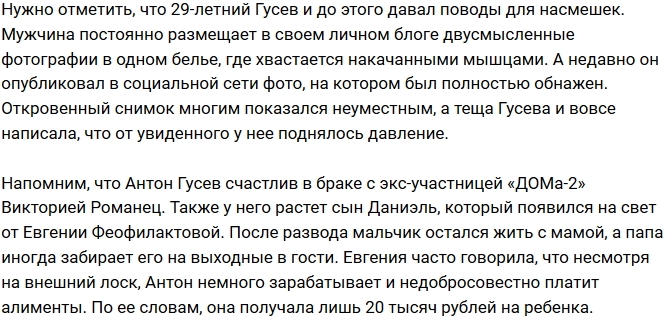 Нужно отметить, что 29-летний Гусев и до этого давал поводы для насмешек. Мужчина постоянно размещает в своем личном блоге двусмысленные фотографии в одном белье, где хвастается накачанными мышцами. А недавно он опубликовал в социальной сети фото, на котором был полностью обнажен. Откровенный снимок многим показался неуместным, а теща Гусева и вовсе написала, что от увиденного у нее поднялось давление.

Напомним, что Антон Гусев счастлив в браке с экс-участницей «ДОМа-2» Викторией Романец. Также у него растет сын Даниэль, который появился на свет от Евгении Феофилактовой. После развода мальчик остался жить с мамой, а папа иногда забирает его на выходные в гости. Евгения часто говорила, что несмотря на внешний лоск, Антон немного зарабатывает и недобросовестно платит алименты. По ее словам, она получала лишь 20 тысяч рублей на ребенка.